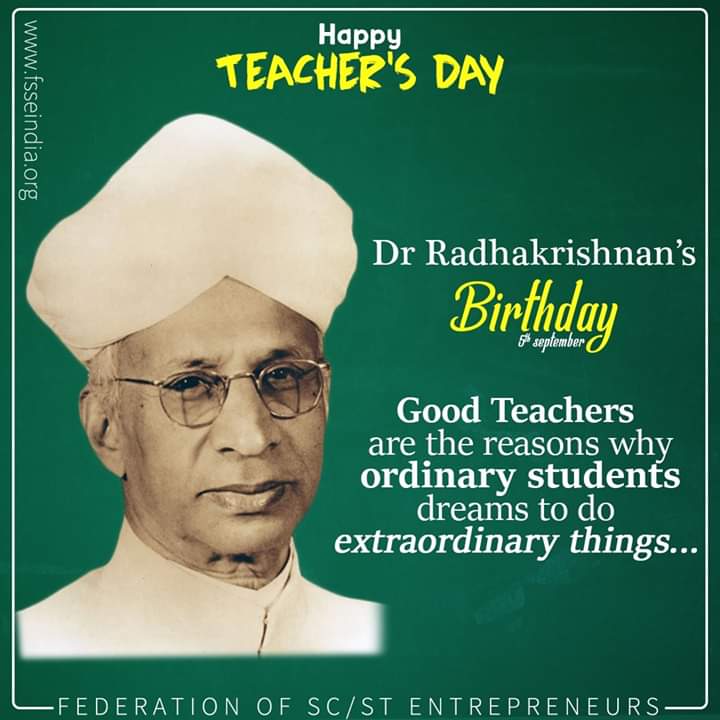 www.fsseindia.org

Happy
TEACHER'S DAY

Dr Radhakrishnan's
Birthday
5th september

Good Teachers
are the reasons why
ordinary students
dreams to do
extraordinary things...

FEDERATION OF SC/ST ENTREPRENEURS